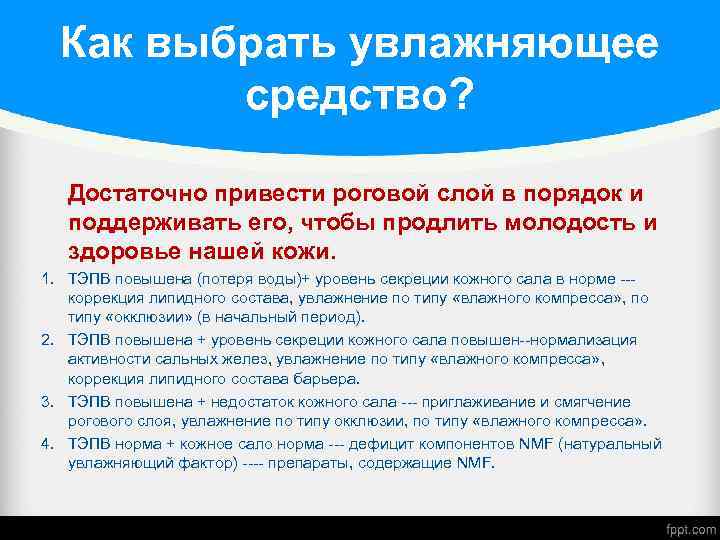 Как выбрать увлажняющее средство?

Достаточно привести роговой слой в порядок и поддерживать его, чтобы продлить молодость и здоровье нашей кожи.

1. ТЭПВ повышена (потеря воды)+ уровень секреции кожного сала в норме --- коррекция липидного состава, увлажнение по типу «влажного компресса», по типу «окклюзии» (в начальный период).
2. ТЭПВ повышена + уровень секреции кожного сала повышен--нормализация активности сальных желез, увлажнение по типу «влажного компресса», коррекция липидного состава барьера.
3. ТЭПВ повышена + недостаток кожного сала --- приглаживание и смягчение рогового слоя, увлажнение по типу окклюзии, по типу «влажного компресса».
4. ТЭПВ норма + кожное сало норма --- дефицит компонентов NMF (натуральный увлажняющий фактор) ---- препараты, содержащие NMF.

fppt.com